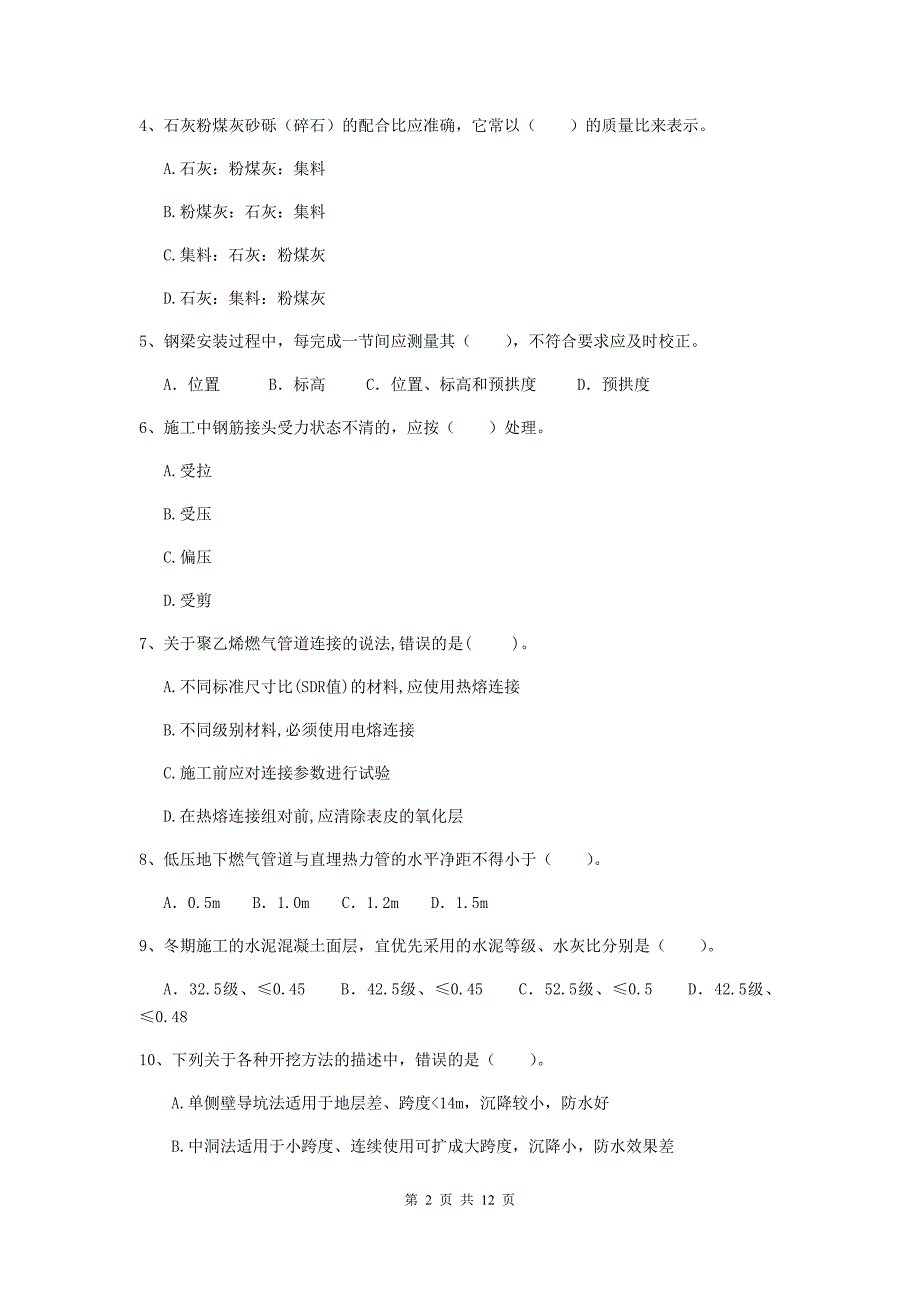 4、石灰粉煤灰砂砾（碎石）的配合比应准确，它常以（　　）的质量比来表示。

A.石灰：粉煤灰：集料

B.粉煤灰：石灰：集料

C.集料：石灰：粉煤灰

D.石灰：集料：粉煤灰

5、钢梁安装过程中，每完成一节间应测量其（　　），不符合要求应及时校正。

A. 位置　　B. 标高　　C. 位置、标高和预拱度　　D. 预拱度

6、施工中钢筋接头受力状态不清的，应按（　　）处理。

A.受拉

B.受压

C.偏压

D.受剪

7、关于聚乙烯燃气管道连接的说法,错误的是(　　)。

A.不同标准尺寸比(SDR值)的材料,应使用热熔连接

B.不同级别材料,必须使用电熔连接

C.施工前应对连接参数进行试验

D.在热熔连接组对前,应清除表皮的氧化层

8、低压地下燃气管道与直埋热力管的水平净距不得小于（　　）。

A. 0.5m　　B. 1.0m　　C. 1.2m　　D. 1.5m

9、冬期施工的水泥混凝土面层，宜优先采用的水泥等级、水灰比分别是（　　）。

A. 32.5级、≤0.45　　B. 42.5级、≤0.45　　C. 52.5级、≤0.5　　D. 42.5级、≤0.48

10、下列关于各种开挖方法的描述中，错误的是（　　）。

A.单侧壁导坑法适用于地层差、跨度<14m，沉降较小，防水好

B.中洞法适用于小跨度、连续使用可扩成大跨度，沉降小，防水效果差

第 2 页 共 12 页